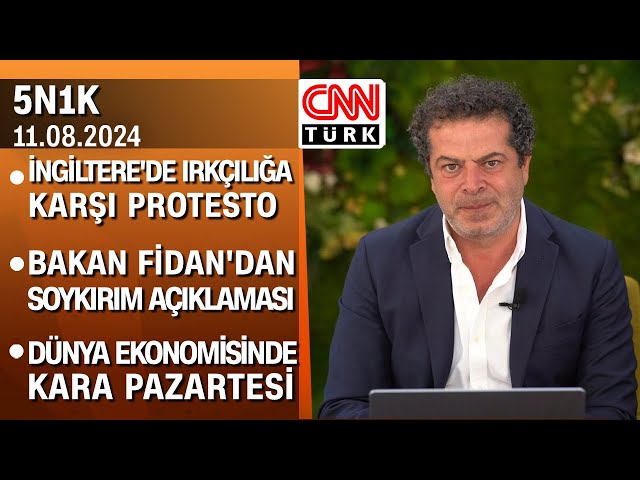 5N1K
11.08.2024

CNN TÜRK

• İNGİLTERE'DE IRKÇILIĞA KARŞI PROTESTO

• BAKAN FİDAN'DAN SOYKIRIM AÇIKLAMASI

• DÜNYA EKONOMİSİNDE KARA PAZARTESİ